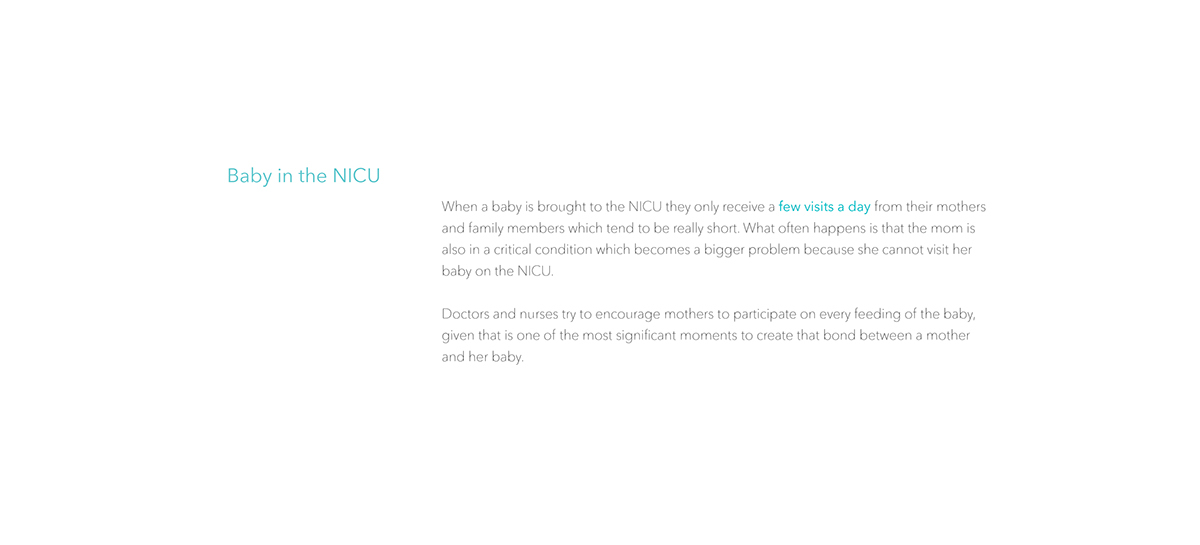 Baby in the NICU

When a baby is brought to the NICU they only receive a few visits a day from their mothers and family members which tend to be really short. What often happens is that the mom is also in a critical condition which becomes a bigger problem because she cannot visit her baby on the NICU.

Doctors and nurses try to encourage mothers to participate on every feeding of the baby, given that is one of the most significant moments to create that bond between a mother and her baby.